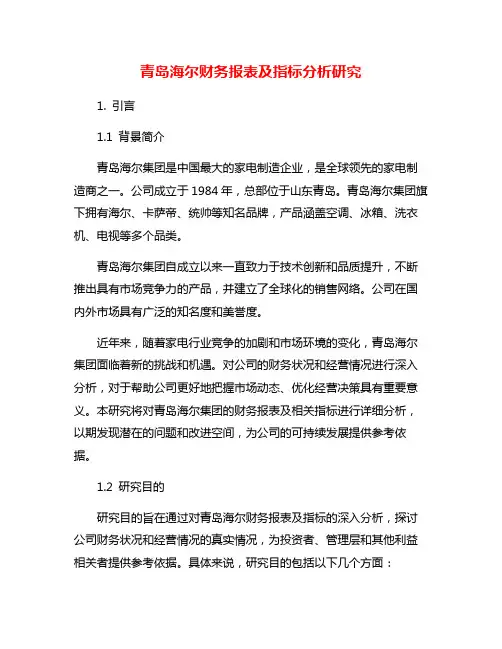 青岛海尔财务报表及指标分析研究

1. 引言

1.1 背景简介

青岛海尔集团是中国最大的家电制造企业，是全球领先的家电制造商之一。公司成立于 1984 年，总部位于山东青岛。青岛海尔集团旗下拥有海尔、卡萨帝、统帅等知名品牌，产品涵盖空调、冰箱、洗衣机、电视等多个品类。

青岛海尔集团自成立以来一直致力于技术创新和品质提升，不断推出具有市场竞争力的产品，并建立了全球化的销售网络。公司在国内外市场具有广泛的知名度和美誉度。

近年来，随着家电行业竞争的加剧和市场环境的变化，青岛海尔集团面临着新的挑战和机遇。对公司的财务状况和经营情况进行深入分析，对于帮助公司更好地把握市场动态、优化经营决策具有重要意义。本研究将对青岛海尔集团的财务报表及相关指标进行详细分析，以期发现潜在的问题和改进空间，为公司的可持续发展提供参考依据。

1.2 研究目的

研究目的旨在通过对青岛海尔财务报表及指标的深入分析，探讨公司财务状况和经营情况的真实情况，为投资者、管理层和其他利益相关者提供参考依据。具体来说，研究目的包括以下几个方面：